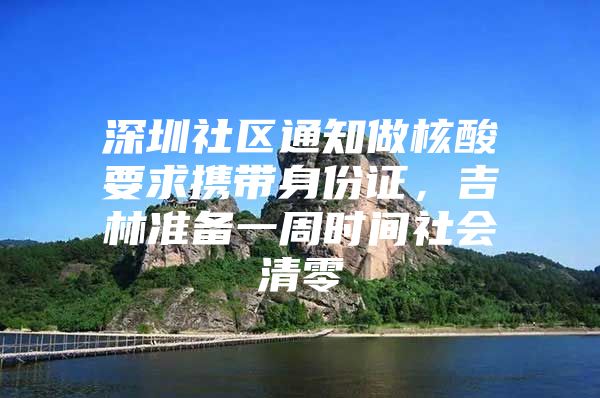 深圳社区通知做核酸要求携带身份证，吉林准备一周时间社会清零